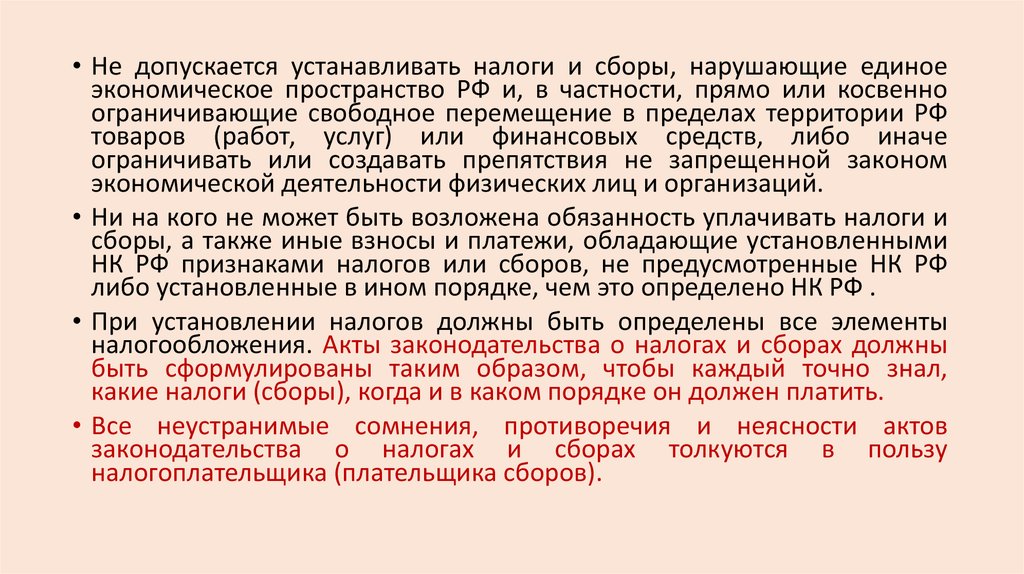 • Не допускается устанавливать налоги и сборы, нарушающие единое экономическое пространство РФ и, в частности, прямо или косвенно ограничивающие свободное перемещение в пределах территории РФ товаров (работ, услуг) или финансовых средств, либо иначе ограничивать или создавать препятствия не запрещенной законом экономической деятельности физических лиц и организаций.

• Ни на кого не может быть возложена обязанность уплачивать налоги и сборы, а также иные взносы и платежи, обладающие установленными НК РФ признаками налогов или сборов, не предусмотренные НК РФ либо установленные в ином порядке, чем это определено НК РФ .

• При установлении налогов должны быть определены все элементы налогообложения. Акты законодательства о налогах и сборах должны быть сформулированы таким образом, чтобы каждый точно знал, какие налоги (сборы), когда и в каком порядке он должен платить.

• Все неустранимые сомнения, противоречия и неясности актов законодательства о налогах и сборах толкуются в пользу налогоплательщика (плательщика сборов).